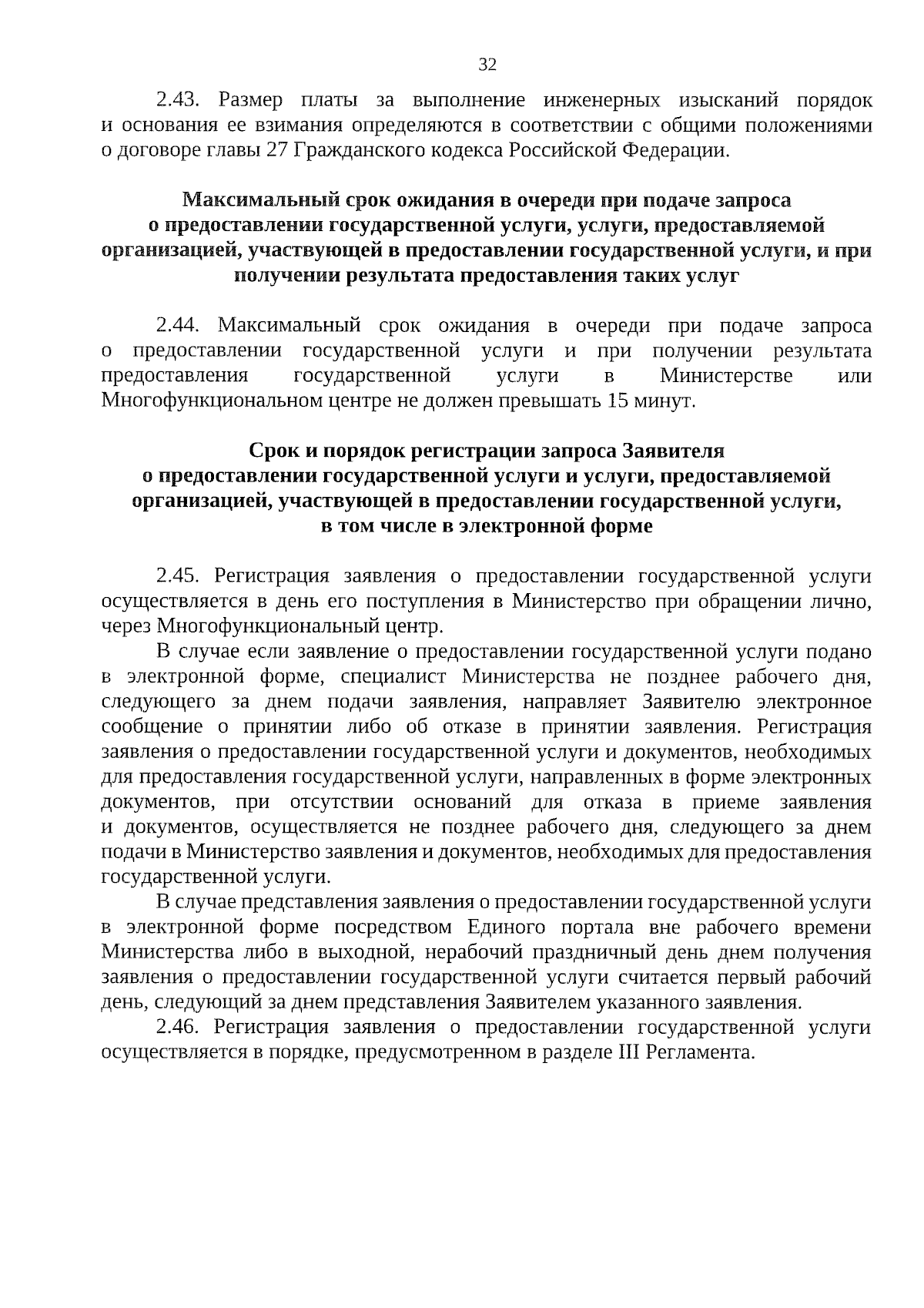 32

2.43. Размер платы за выполнение инженерных изысканий порядок и основания ее взимания определяются в соответствии с общими положениями о договоре главы 27 Гражданского кодекса Российской Федерации.

Максимальный срок ожидания в очереди при подаче запроса о предоставлении государственной услуги, услуги, предоставляемой организацией, участвующей в предоставлении государственной услуги, и при получении результата предоставления таких услуг

2.44. Максимальный срок ожидания в очереди при подаче запроса о предоставлении государственной услуги и при получении результата предоставления государственной услуги в Министерстве или Многофункциональном центре не должен превышать 15 минут.

Срок и порядок регистрации запроса Заявителя о предоставлении государственной услуги и услуги, предоставляемой организацией, участвующей в предоставлении государственной услуги, в том числе в электронной форме

2.45. Регистрация заявления о предоставлении государственной услуги осуществляется в день его поступления в Министерство при обращении лично, через Многофункциональный центр.

В случае если заявление о предоставлении государственной услуги подано в электронной форме, специалист Министерства не позднее рабочего дня, следующего за днем подачи заявления, направляет Заявителю электронное сообщение о принятии либо об отказе в принятии заявления. Регистрация заявления о предоставлении государственной услуги и документов, необходимых для предоставления государственной услуги, направленных в форме электронных документов, при отсутствии оснований для отказа в приеме заявления и документов, осуществляется не позднее рабочего дня, следующего за днем подачи в Министерство заявления и документов, необходимых для предоставления государственной услуги.

В случае представления заявления о предоставлении государственной услуги в электронной форме посредством Единого портала вне рабочего времени Министерства либо в выходной, нерабочий праздничный день днем получения заявления о предоставлении государственной услуги считается первый рабочий день, следующий за днем представления Заявителем указанного заявления.

2.46. Регистрация заявления о предоставлении государственной услуги осуществляется в порядке, предусмотренном в разделе III Регламента.